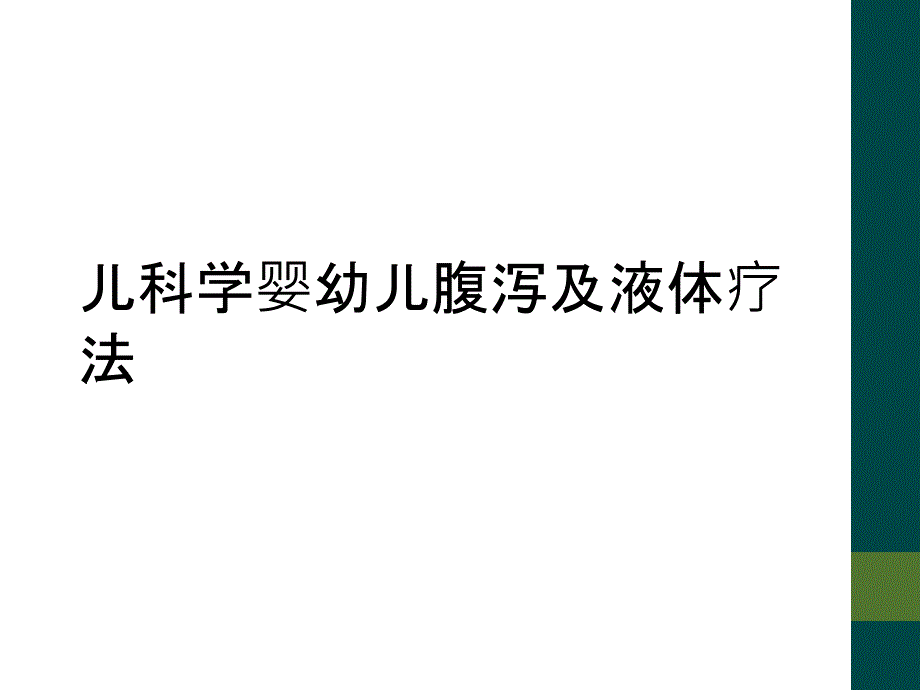 儿科学婴幼儿腹泻及液体疗法